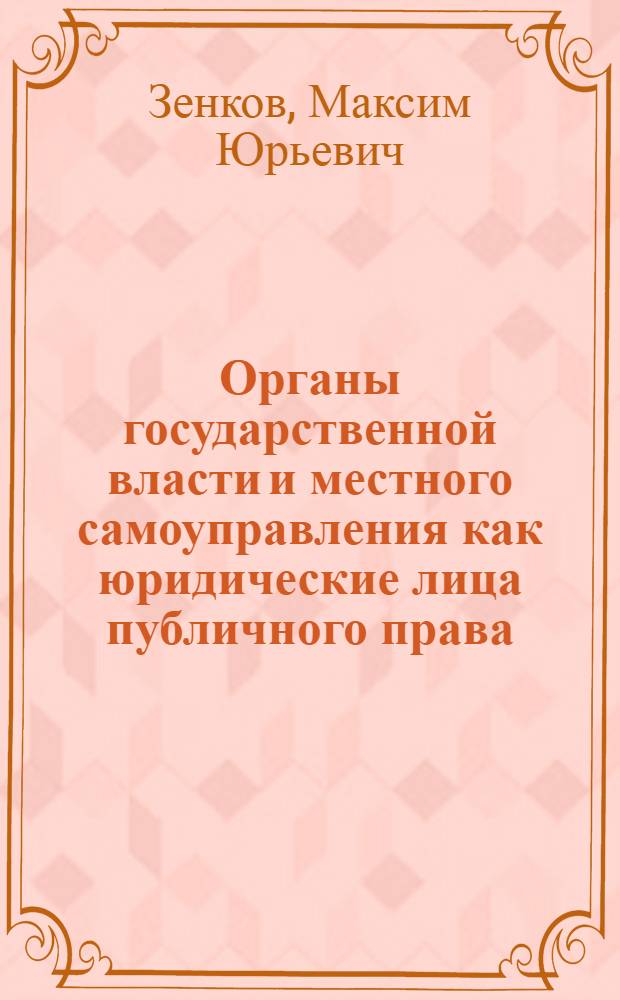 Зенков, Максим Юрьевич

Органы государственной власти и местного самоуправления как юридические лица публичного права